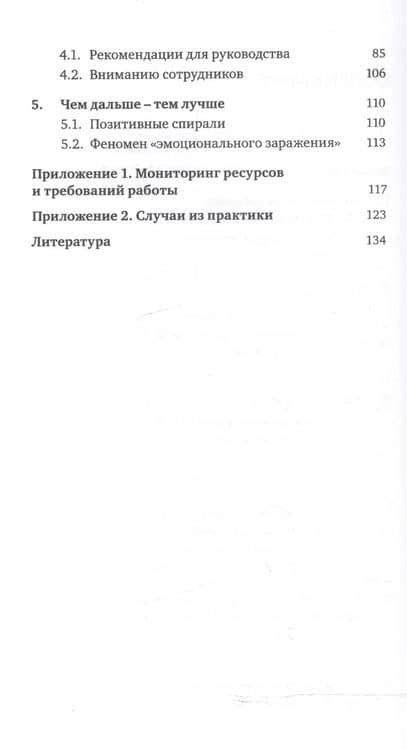 4.1. Рекомендации для руководства 85
4.2. Вниманию сотрудников 106

5. Чем дальше – тем лучше 110
5.1. Позитивные спирали 110
5.2. Феномен «эмоционального заражения» 113

Приложение 1. Мониторинг ресурсов и требований работы 117

Приложение 2. Случаи из практики 123

Литература 134